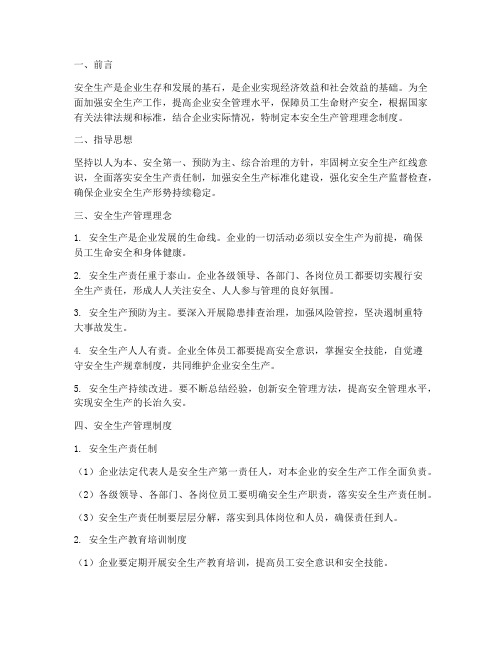 一、前言

安全生产是企业生存和发展的基石，是企业实现经济效益和社会效益的基础。为全面加强安全生产工作，提高企业安全管理水平，保障员工生命财产安全，根据国家有关法律法规和标准，结合企业实际情况，特制定本安全生产管理理念制度。

二、指导思想

坚持以人为本、安全第一、预防为主、综合治理的方针，牢固树立安全生产红线意识，全面落实安全生产责任制，加强安全生产标准化建设，强化安全生产监督检查，确保企业安全生产形势持续稳定。

三、安全生产管理理念

1. 安全生产是企业发展的生命线。企业的一切活动必须以安全生产为前提，确保员工生命安全和身体健康。

2. 安全生产责任重于泰山。企业各级领导、各部门、各岗位员工都要切实履行安全生产责任，形成人人关注安全、人人参与管理的良好氛围。

3. 安全生产预防为主。要深入开展隐患排查治理，加强风险管控，坚决遏制重特大事故发生。

4. 安全生产人人有责。企业全体员工都要提高安全意识，掌握安全技能，自觉遵守安全生产规章制度，共同维护企业安全生产。

5. 安全生产持续改进。要不断总结经验，创新安全管理方法，提高安全管理水平，实现安全生产的长治久安。

四、安全生产管理制度

1. 安全生产责任制

（1）企业法定代表人是安全生产第一责任人，对本企业的安全生产工作全面负责。

（2）各级领导、各部门、各岗位员工要明确安全生产职责，落实安全生产责任制。

（3）安全生产责任制要层层分解，落实到具体岗位和人员，确保责任到人。

2. 安全生产教育培训制度

（1）企业要定期开展安全生产教育培训，提高员工安全意识和安全技能。